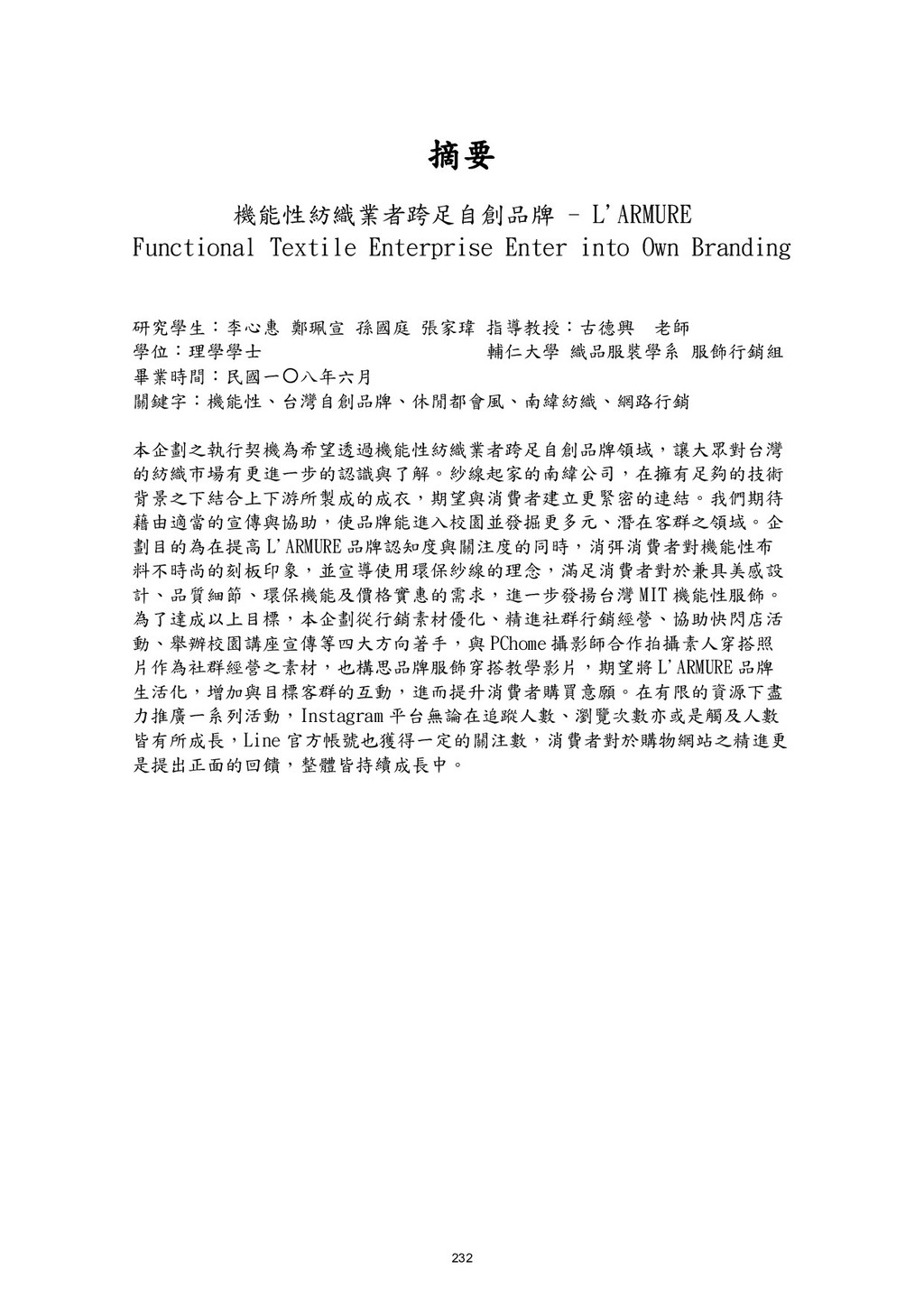 摘要

機能性紡織業者跨足自創品牌 – L'ARMURE
Functional Textile Enterprise Enter into Own Branding

研究學生：李心惠 鄭珮宣 孫國庭 張家瑋 指導教授：古德興 老師
學位：理學學士 輔仁大學 織品服裝學系 服飾行銷組
畢業時間：民國一〇八年六月
關鍵字：機能性、台灣自創品牌、休閒都會風、南緯紡織、網路行銷

本企劃之執行契機為希望透過機能性紡織業者跨足自創品牌領域，讓大眾對台灣的紡織市場有更進一步的認識與了解。紗線起家的南緯公司，在擁有足夠的技術背景之下結合上下游所製成的成衣，期望與消費者建立更緊密的連結。我們期待藉由適當的宣傳與協助，使品牌能進入校園並發掘更多元、潛在客群之領域。企劃目的為在提高L'ARMURE品牌認知度與關注度的同時，消弭消費者對機能性布料不時尚的刻板印象，並宣導使用環保紗線的理念，滿足消費者對於兼具美感設計、品質細節、環保機能及價格實惠的需求，進一步發揚台灣MIT機能性服飾。為了達成以上目標，本企劃從行銷素材優化、精進社群行銷經營、協助快閃店活動、舉辦校園講座宣傳等四大方向著手，與PChome攝影師合作拍攝素人穿搭照片作為社群經營之素材，也構思品牌服飾穿搭教學影片，期望將L'ARMURE品牌生活化，增加與目標客群的互動，進而提升消費者購買意願。在有限的資源下盡力推廣一系列活動，Instagram平台無論在追蹤人數、瀏覽次數亦或是觸及人數皆有所成長，Line官方帳號也獲得一定的關注數，消費者對於購物網站之精進更是提出正面的回饋，整體皆持續成長中。

232